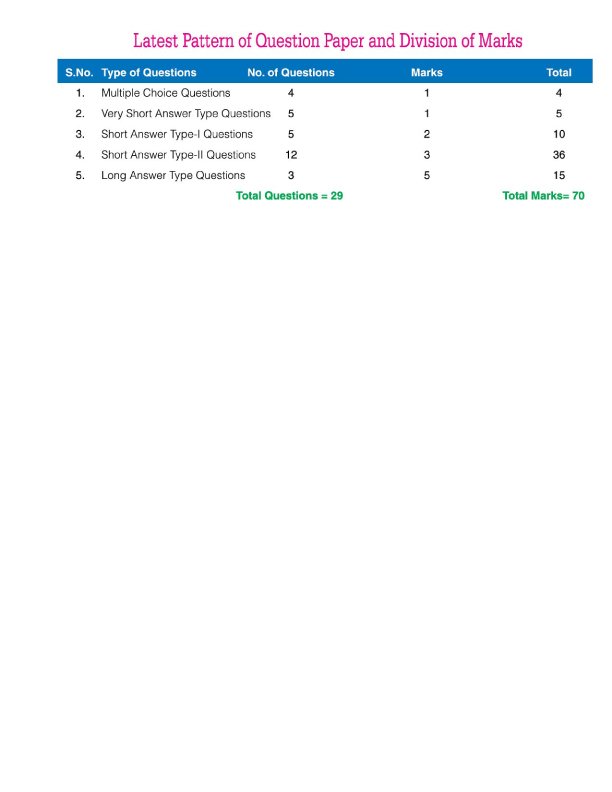 Latest Pattern of Question Paper and Division of Marks

| S.No. | Type of Questions | No. of Questions | Marks | Total |
|---|---|---|---|---|
| 1. | Multiple Choice Questions | 4 | 1 | 4 |
| 2. | Very Short Answer Type Questions | 5 | 1 | 5 |
| 3. | Short Answer Type-I Questions | 5 | 2 | 10 |
| 4. | Short Answer Type-II Questions | 12 | 3 | 36 |
| 5. | Long Answer Type Questions | 3 | 5 | 15 |
| | | Total Questions = 29 | | Total Marks= 70 |